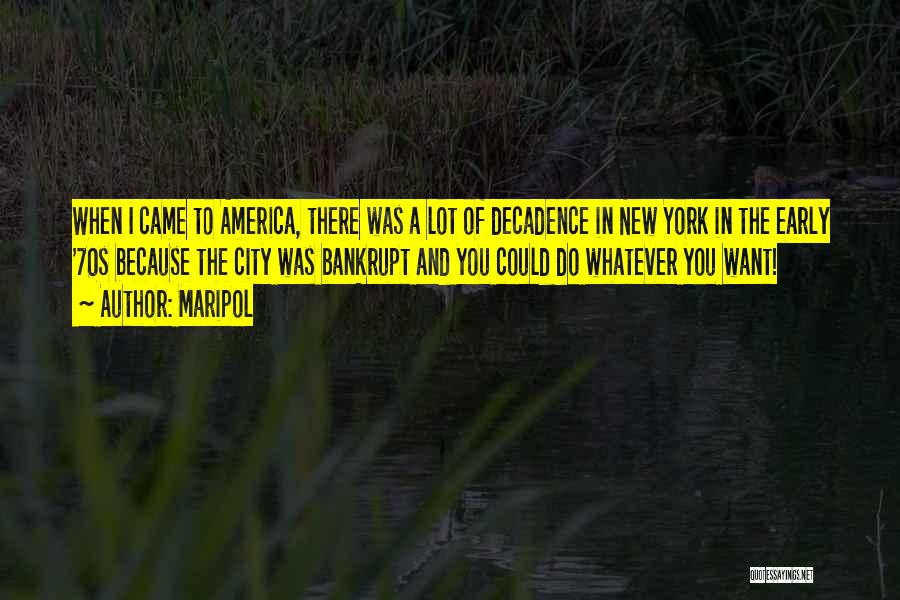 WHEN I CAME TO AMERICA, THERE WAS A LOT OF DECADENCE IN NEW YORK IN THE EARLY '70S BECAUSE THE CITY WAS BANKRUPT AND YOU COULD DO WHATEVER YOU WANT!
~ AUTHOR: MARIPOL

QUOTESSAYINGS.NET